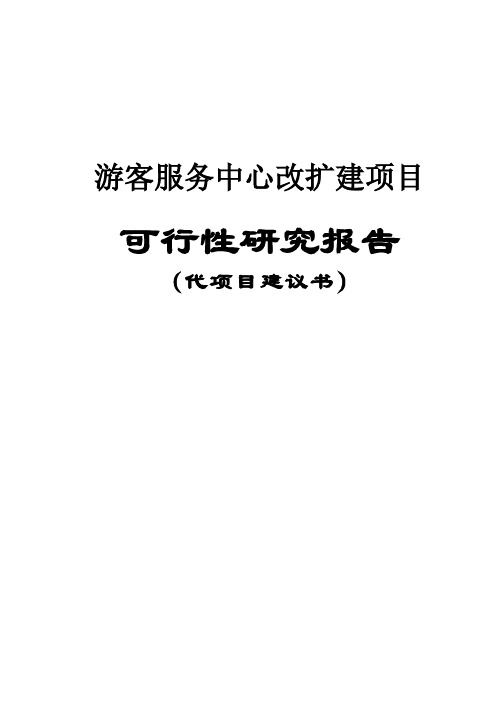 游客服务中心改扩建项目

可行性研究报告

（代项目建议书）